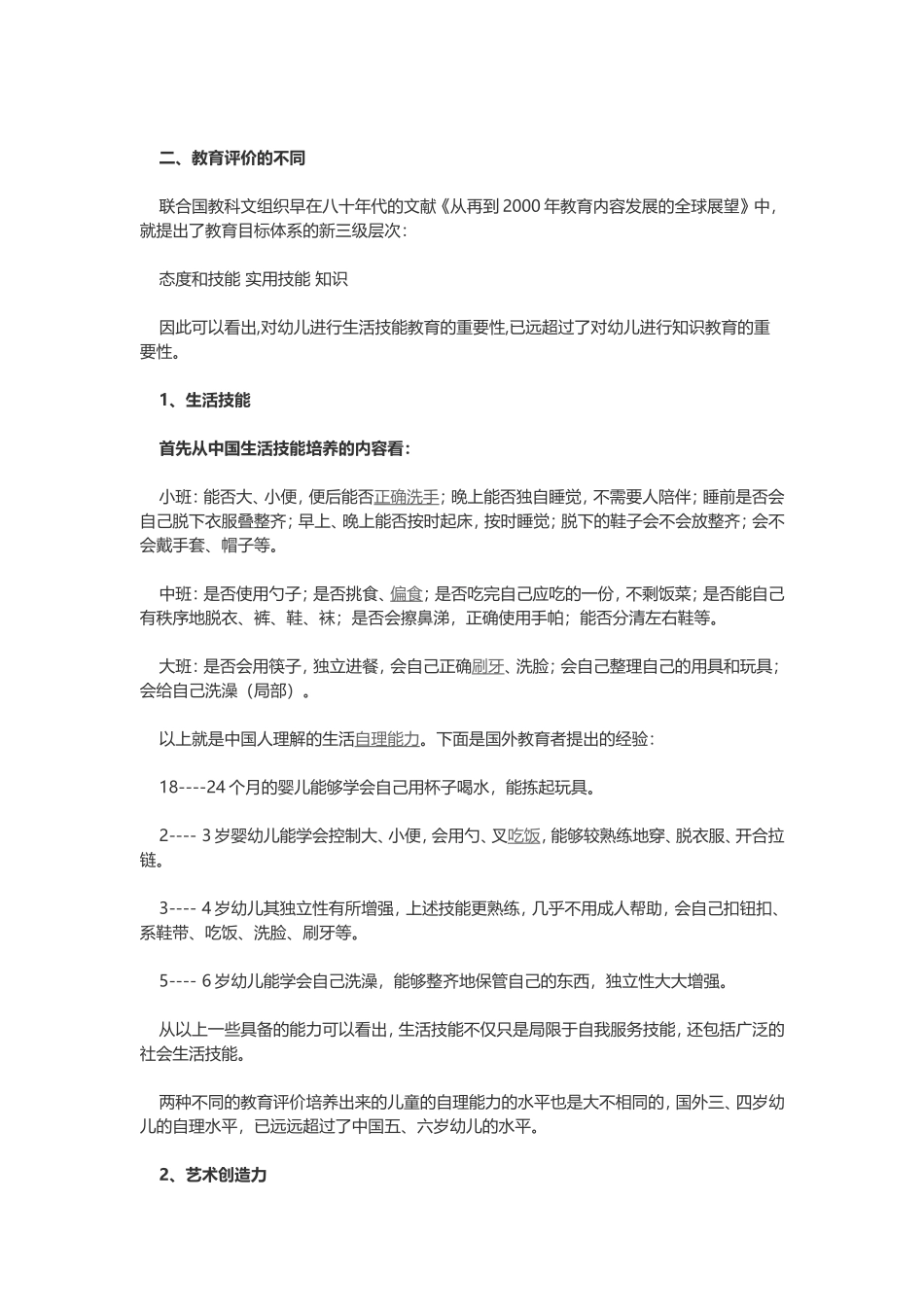 二、教育评价的不同

联合国教科文组织早在八十年代的文献《从再到 2000 年教育内容发展的全球展望》中，就提出了教育目标体系的新三级层次：

态度和技能 实用技能 知识

因此可以看出,对幼儿进行生活技能教育的重要性,已远超过了对幼儿进行知识教育的重要性。

1、生活技能

首先从中国生活技能培养的内容看：

小班：能否大、小便，便后能否正确洗手；晚上能否独自睡觉，不需要人陪伴；睡前是否会自己脱下衣服叠整齐；早上、晚上能否按时起床，按时睡觉；脱下的鞋子会不会放整齐；会不会戴手套、帽子等。

中班：是否使用勺子；是否挑食、偏食；是否吃完自己应吃的一份，不剩饭菜；是否能自己有秩序地脱衣、裤、鞋、袜；是否会擦鼻涕，正确使用手帕；能否分清左右鞋等。

大班：是否会用筷子，独立进餐，会自己正确刷牙、洗脸；会自己整理自己的用具和玩具；会给自己洗澡（局部）。

以上就是中国人理解的生活自理能力。下面是国外教育者提出的经验：

18----24 个月的婴儿能够学会自己用杯子喝水，能拣起玩具。

2---- 3 岁婴幼儿能学会控制大、小便，会用勺、叉吃饭，能够较熟练地穿、脱衣服、开合拉链。

3---- 4 岁幼儿其独立性有所增强，上述技能更熟练，几乎不用成人帮助，会自己扣钮扣、系鞋带、吃饭、洗脸、刷牙等。

5---- 6 岁幼儿能学会自己洗澡，能够整齐地保管自己的东西，独立性大大增强。

从以上一些具备的能力可以看出，生活技能不仅只是局限于自我服务技能，还包括广泛的社会生活技能。

两种不同的教育评价培养出来的儿童的自理能力的水平也是大不相同的，国外三、四岁幼儿的自理水平，已远远超过了中国五、六岁幼儿的水平。

2、艺术创造力